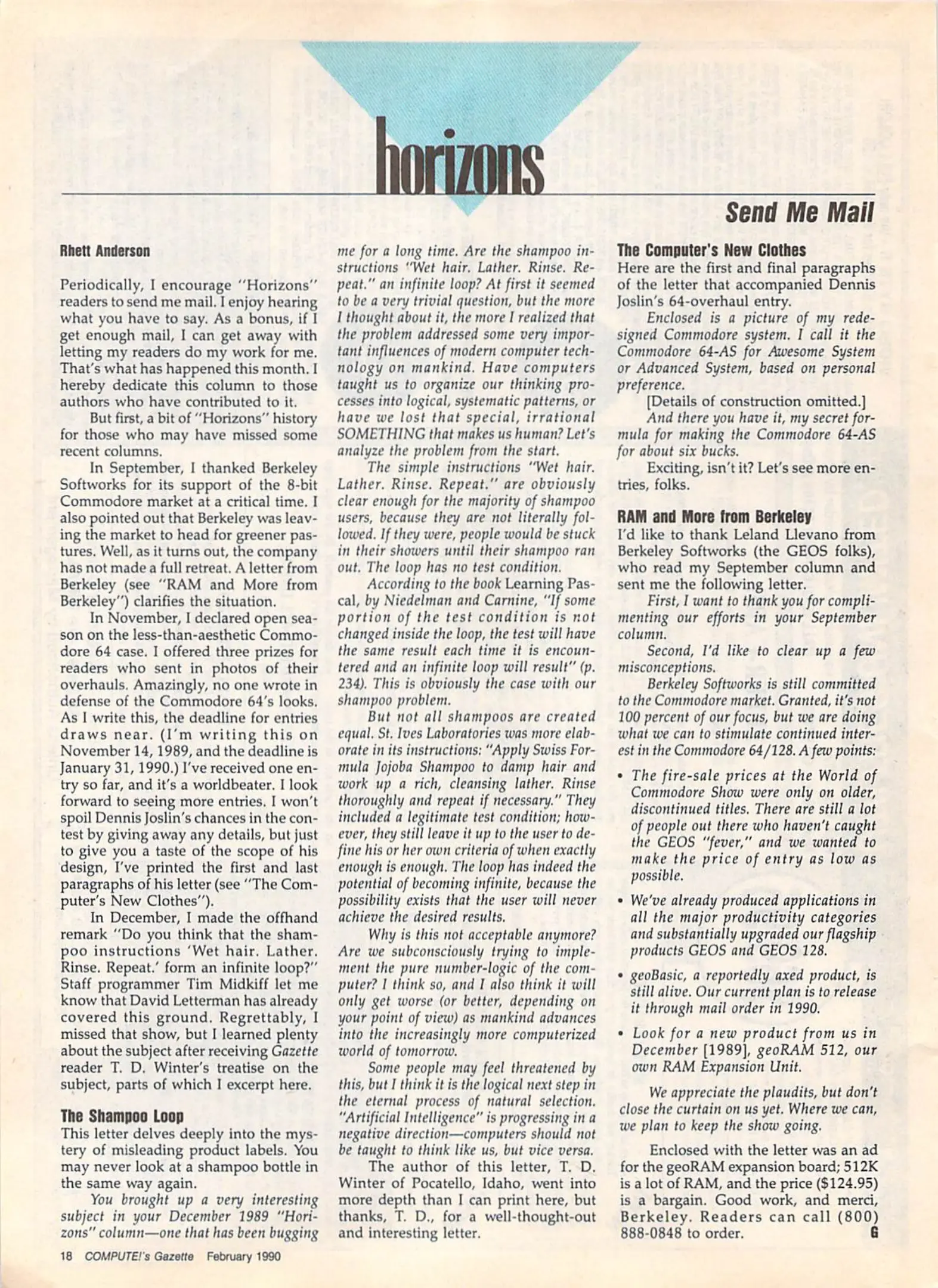 horizons

Send Me Mail

Rhett Anderson

Periodically, I encourage "Horizons" readers to send me mail. I enjoy hearing what you have to say. As a bonus, if I get enough mail, I can get away with letting my readers do my work for me. That's what has happened this month. I hereby dedicate this column to those authors who have contributed to it.

But first, a bit of "Horizons" history for those who may have missed some recent columns.

In September, I thanked Berkeley Softworks for its support of the 8-bit Commodore market at a critical time. I also pointed out that Berkeley was leaving the market to head for greener pastures. Well, as it turns out, the company has not made a full retreat. A letter from Berkeley (see "RAM and More from Berkeley") clarifies the situation.

In November, I declared open season on the less-than-aesthetic Commodore 64 case. I offered three prizes for readers who sent in photos of their overhauls. Amazingly, no one wrote in defense of the Commodore 64's looks. As I write this, the deadline for entries draws near. (I'm writing this on November 14, 1989, and the deadline is January 31, 1990.) I've received one entry so far, and it's a worldbeater. I look forward to seeing more entries. I won't spoil Dennis Joslin's chances in the contest by giving away any details, but just to give you a taste of the scope of his design, I've printed the first and last paragraphs of his letter (see "The Computer's New Clothes").

In December, I made the offhand remark "Do you think that the shampoo instructions 'Wet hair. Lather. Rinse. Repeat.' form an infinite loop?" Staff programmer Tim Midkiff let me know that David Letterman has already covered this ground. Regrettably, I missed that show, but I learned plenty about the subject after receiving Gazette reader T. D. Winter's treatise on the subject, parts of which I excerpt here.

The Shampoo Loop
This letter delves deeply into the mystery of misleading product labels. You may never look at a shampoo bottle in the same way again.

You brought up a very interesting subject in your December 1989 "Horizons" column—one that has been bugging me for a long time. Are the shampoo instructions "Wet hair. Lather. Rinse. Repeat." an infinite loop? At first it seemed to be a very trivial question, but the more I thought about it, the more I realized that the problem addressed some very important influences of modern computer technology on mankind. Have computers taught us to organize our thinking processes into logical, systematic patterns, or have we lost that special, irrational SOMETHING that makes us human? Let's analyze the problem from the start.

The simple instructions "Wet hair. Lather. Rinse. Repeat." are obviously clear enough for the majority of shampoo users, because they are not literally followed. If they were, people would be stuck in their showers until their shampoo ran out. The loop has no test condition.

According to the book Learning Pascal, by Niedelman and Carnine, "If some portion of the test condition is not changed inside the loop, the test will have the same result each time it is encountered and an infinite loop will result" (p. 234). This is obviously the case with our shampoo problem.

But not all shampoos are created equal. St. Ives Laboratories was more elaborate in its instructions: "Apply Swiss Formula Jojoba Shampoo to damp hair and work up a rich, cleansing lather. Rinse thoroughly and repeat if necessary." They included a legitimate test condition; however, they still leave it up to the user to define his or her own criteria of when exactly enough is enough. The loop has indeed the potential of becoming infinite, because the possibility exists that the user will never achieve the desired results.

Why is this not acceptable anymore? Are we subconsciously trying to implement the pure number-logic of the computer? I think so, and I also think it will only get worse (or better, depending on your point of view) as mankind advances into the increasingly more computerized world of tomorrow.

Some people may feel threatened by this, but I think it is the logical next step in the eternal process of natural selection. "Artificial Intelligence" is progressing in a negative direction—computers should not be taught to think like us, but vice versa.

The author of this letter, T. D. Winter of Pocatello, Idaho, went into more depth than I can print here, but thanks, T. D., for a well-thought-out and interesting letter.

The Computer's New Clothes
Here are the first and final paragraphs of the letter that accompanied Dennis Joslin's 64-overhaul entry.

Enclosed is a picture of my redesigned Commodore system. I call it the Commodore 64-AS for Awesome System or Advanced System, based on personal preference.

[Details of construction omitted.]

And there you have it, my secret formula for making the Commodore 64-AS for about six bucks.

Exciting, isn't it? Let's see more entries, folks.

RAM and More from Berkeley
I'd like to thank Leland Llevano from Berkeley Softworks (the GEOS folks), who read my September column and sent me the following letter.

First, I want to thank you for complimenting our efforts in your September column.

Second, I'd like to clear up a few misconceptions.

Berkeley Softworks is still committed to the Commodore market. Granted, it's not 100 percent of our focus, but we are doing what we can to stimulate continued interest in the Commodore 64/128. A few points:

• The fire-sale prices at the World of Commodore Show were only on older, discontinued titles. There are still a lot of people out there who haven't caught the GEOS "fever," and we wanted to make the price of entry as low as possible.

• We've already produced applications in all the major productivity categories and substantially upgraded our flagship products GEOS and GEOS 128.

• geoBasic, a reportedly axed product, is still alive. Our current plan is to release it through mail order in 1990.

• Look for a new product from us in December [1989], geoRAM 512, our own RAM Expansion Unit.

We appreciate the plaudits, but don't close the curtain on us yet. Where we can, we plan to keep the show going.

Enclosed with the letter was an ad for the geoRAM expansion board; 512K is a lot of RAM, and the price ($124.95) is a bargain. Good work, and merci, Berkeley. Readers can call (800) 888-0848 to order. G

18 COMPUTE!'s Gazette February 1990